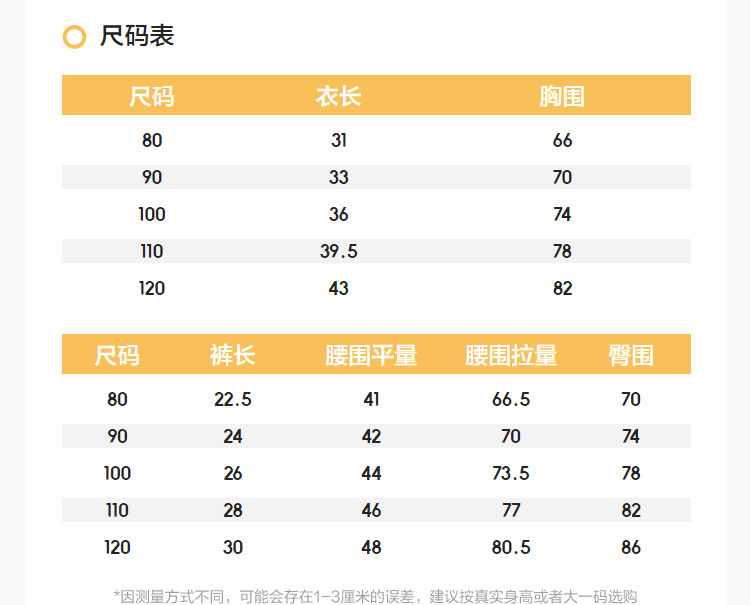 尺码表

| 尺码 | 衣长 | 胸围 |
|---|---|---|
| 80 | 31 | 66 |
| 90 | 33 | 70 |
| 100 | 36 | 74 |
| 110 | 39.5 | 78 |
| 120 | 43 | 82 |

| 尺码 | 裤长 | 腰围平量 | 腰围拉量 | 臀围 |
|---|---|---|---|---|
| 80 | 22.5 | 41 | 66.5 | 70 |
| 90 | 24 | 42 | 70 | 74 |
| 100 | 26 | 44 | 73.5 | 78 |
| 110 | 28 | 46 | 77 | 82 |
| 120 | 30 | 48 | 80.5 | 86 |

*因测量方式不同，可能会存在1-3厘米的误差，建议按真实身高或者大一码选购